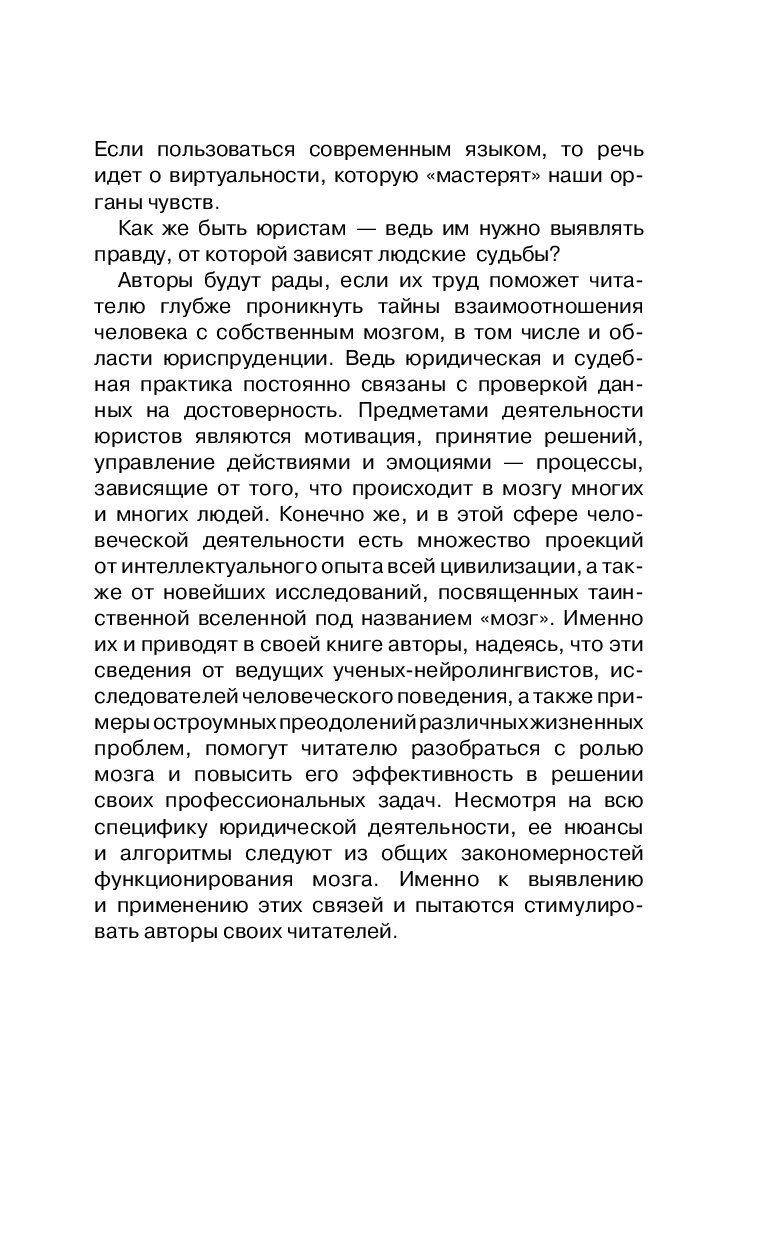 Если пользоваться современным языком, то речь идет о виртуальности, которую «мастерят» наши органы чувств.

Как же быть юристам — ведь им нужно выявлять правду, от которой зависят людские судьбы?

Авторы будут рады, если их труд поможет читателю глубже проникнуть тайны взаимоотношения человека с собственным мозгом, в том числе и области юриспруденции. Ведь юридическая и судебная практика постоянно связаны с проверкой данных на достоверность. Предметами деятельности юристов являются мотивация, принятие решений, управление действиями и эмоциями — процессы, зависящие от того, что происходит в мозгу многих и многих людей. Конечно же, и в этой сфере человеческой деятельности есть множество проекций от интеллектуального опыта всей цивилизации, а также от новейших исследований, посвященных таинственной вселенной под названием «мозг». Именно их и приводят в своей книге авторы, надеясь, что эти сведения от ведущих ученых-нейролингвистов, исследователей человеческого поведения, а также примеры остроумных преодолений различных жизненных проблем, помогут читателю разобраться с ролью мозга и повысить его эффективность в решении своих профессиональных задач. Несмотря на всю специфику юридической деятельности, ее нюансы и алгоритмы следуют из общих закономерностей функционирования мозга. Именно к выявлению и применению этих связей и пытаются стимулировать авторы своих читателей.